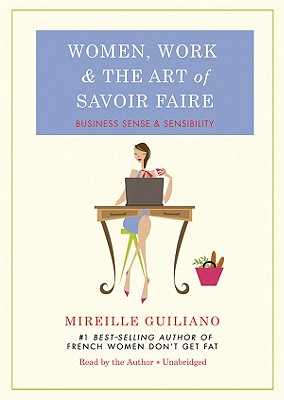 WOMEN, WORK & THE ART of SAVOIR FAIRE

BUSINESS SENSE & SENSIBILITY

MIREILLE GUILIANO

#1 BEST-SELLING AUTHOR OF FRENCH WOMEN DON'T GET FAT

Read by the Author • Unabridged